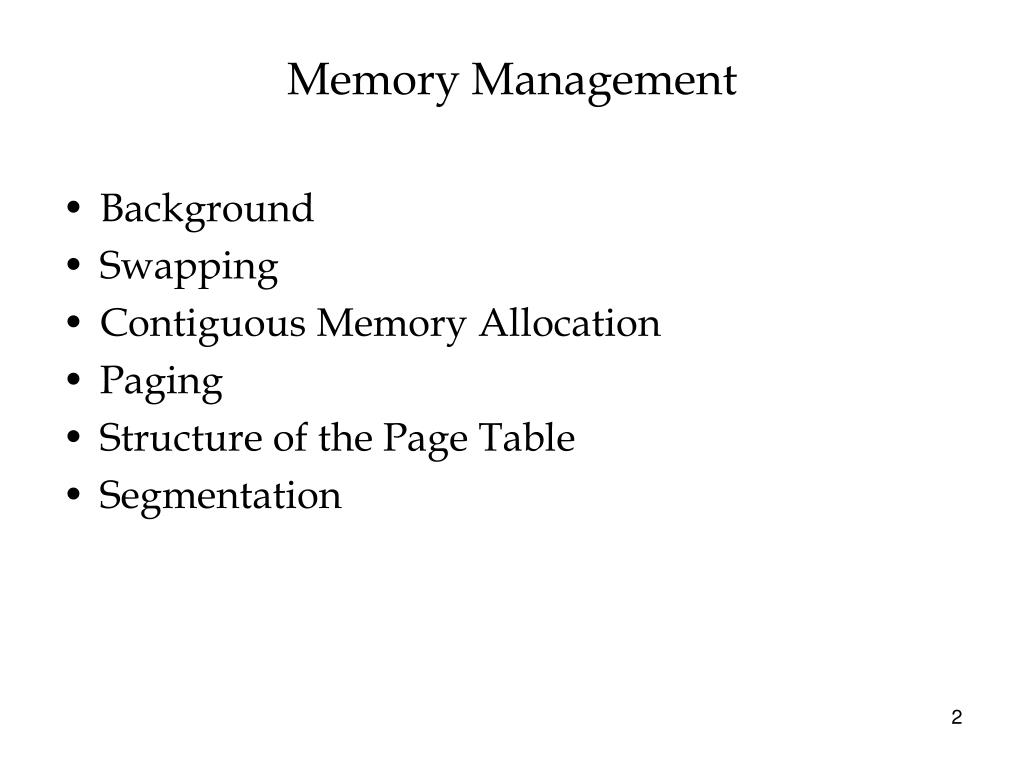 Memory Management

• Background
• Swapping
• Contiguous Memory Allocation
• Paging
• Structure of the Page Table
• Segmentation

2